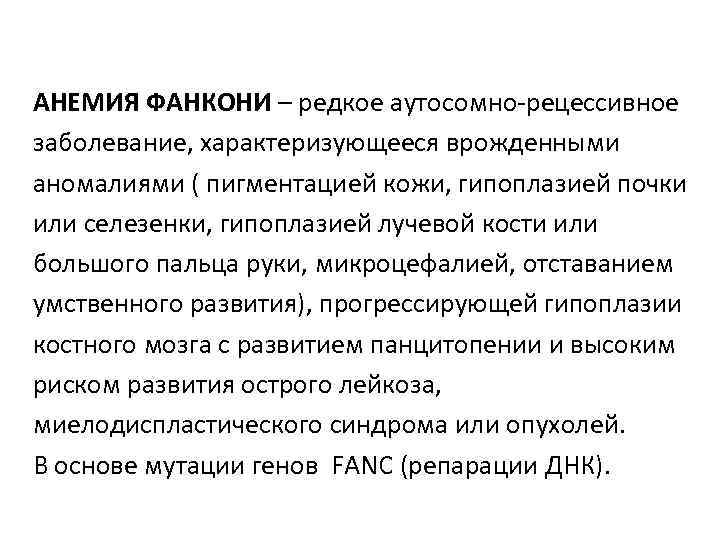 АНЕМИЯ ФАНКОНИ – редкое аутосомно-рецессивное заболевание, характеризующееся врожденными аномалиями ( пигментацией кожи, гипоплазией почки или селезенки, гипоплазией лучевой кости или большого пальца руки, микроцефалией, отставанием умственного развития), прогрессирующей гипоплазии костного мозга с развитием панцитопении и высоким риском развития острого лейкоза, миелодиспластического синдрома или опухолей.
В основе мутации генов FANC (репарации ДНК).